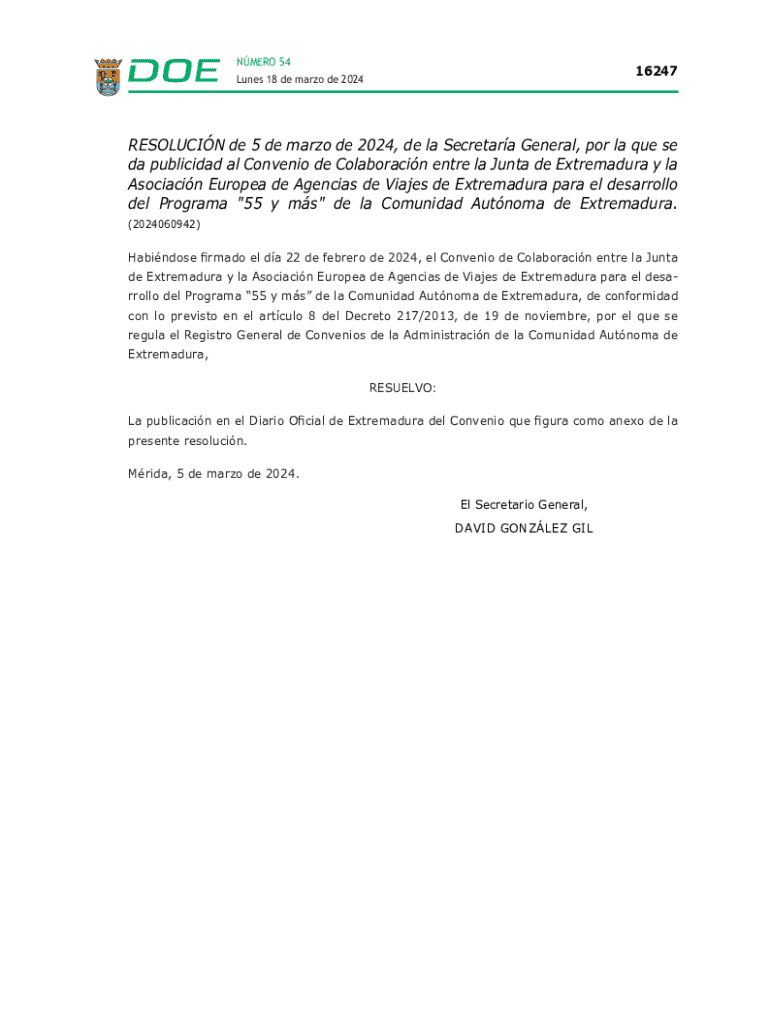 DOE NÚMERO 54
Lunes 18 de marzo de 2024

16247

RESOLUCIÓN de 5 de marzo de 2024, de la Secretaría General, por la que se da publicidad al Convenio de Colaboración entre la Junta de Extremadura y la Asociación Europea de Agencias de Viajes de Extremadura para el desarrollo del Programa "55 y más" de la Comunidad Autónoma de Extremadura. (2024060942)

Habiéndose firmado el día 22 de febrero de 2024, el Convenio de Colaboración entre la Junta de Extremadura y la Asociación Europea de Agencias de Viajes de Extremadura para el desarrollo del Programa “55 y más” de la Comunidad Autónoma de Extremadura, de conformidad con lo previsto en el artículo 8 del Decreto 217/2013, de 19 de noviembre, por el que se regula el Registro General de Convenios de la Administración de la Comunidad Autónoma de Extremadura,

RESUELVO:

La publicación en el Diario Oficial de Extremadura del Convenio que figura como anexo de la presente resolución.

Mérida, 5 de marzo de 2024.

El Secretario General,
DAVID GONZÁLEZ GIL